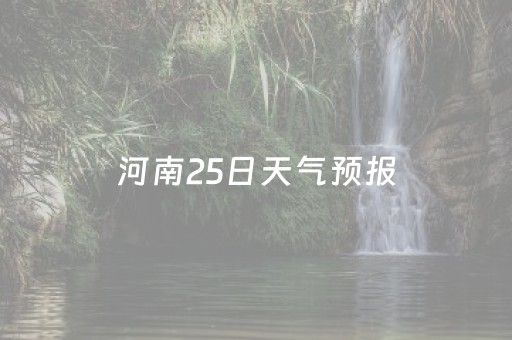 河南25日天气预报